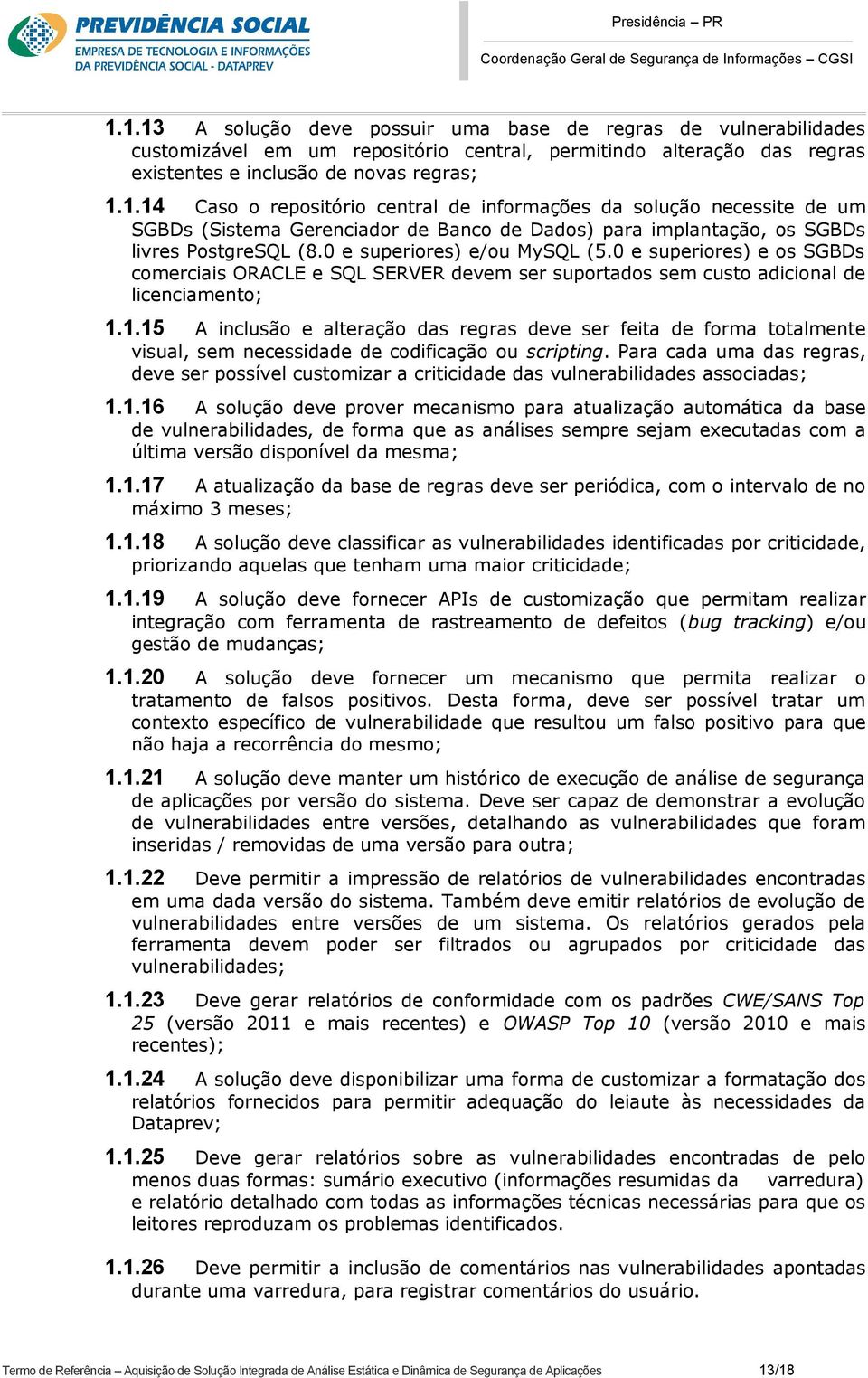 PREVIDÊNCIA SOCIAL
EMPRESA DE TECNOLOGIA E INFORMAÇÕES DA PREVIDÊNCIA SOCIAL - DATAPREV

Presidência – PR
Coordenação Geral de Segurança de Informações – CGSI

1.1.13 A solução deve possuir uma base de regras de vulnerabilidades customizável em um repositório central, permitindo alteração das regras existentes e inclusão de novas regras;

1.1.14 Caso o repositório central de informações da solução necessite de um SGBDs (Sistema Gerenciador de Banco de Dados) para implantação, os SGBDs livres PostgreSQL (8.0 e superiores) e/ou MySQL (5.0 e superiores) e os SGBDs comerciais ORACLE e SQL SERVER devem ser suportados sem custo adicional de licenciamento;

1.1.15 A inclusão e alteração das regras deve ser feita de forma totalmente visual, sem necessidade de codificação ou scripting. Para cada uma das regras, deve ser possível customizar a criticidade das vulnerabilidades associadas;

1.1.16 A solução deve prover mecanismo para atualização automática da base de vulnerabilidades, de forma que as análises sempre sejam executadas com a última versão disponível da mesma;

1.1.17 A atualização da base de regras deve ser periódica, com o intervalo de no máximo 3 meses;

1.1.18 A solução deve classificar as vulnerabilidades identificadas por criticidade, priorizando aquelas que tenham uma maior criticidade;

1.1.19 A solução deve fornecer APIs de customização que permitam realizar integração com ferramenta de rastreamento de defeitos (bug tracking) e/ou gestão de mudanças;

1.1.20 A solução deve fornecer um mecanismo que permita realizar o tratamento de falsos positivos. Desta forma, deve ser possível tratar um contexto específico de vulnerabilidade que resultou um falso positivo para que não haja a recorrência do mesmo;

1.1.21 A solução deve manter um histórico de execução de análise de segurança de aplicações por versão do sistema. Deve ser capaz de demonstrar a evolução de vulnerabilidades entre versões, detalhando as vulnerabilidades que foram inseridas / removidas de uma versão para outra;

1.1.22 Deve permitir a impressão de relatórios de vulnerabilidades encontradas em uma dada versão do sistema. Também deve emitir relatórios de evolução de vulnerabilidades entre versões de um sistema. Os relatórios gerados pela ferramenta devem poder ser filtrados ou agrupados por criticidade das vulnerabilidades;

1.1.23 Deve gerar relatórios de conformidade com os padrões CWE/SANS Top 25 (versão 2011 e mais recentes) e OWASP Top 10 (versão 2010 e mais recentes);

1.1.24 A solução deve disponibilizar uma forma de customizar a formatação dos relatórios fornecidos para permitir adequação do leiaute às necessidades da Dataprev;

1.1.25 Deve gerar relatórios sobre as vulnerabilidades encontradas de pelo menos duas formas: sumário executivo (informações resumidas da varredura) e relatório detalhado com todas as informações técnicas necessárias para que os leitores reproduzam os problemas identificados.

1.1.26 Deve permitir a inclusão de comentários nas vulnerabilidades apontadas durante uma varredura, para registrar comentários do usuário.

Termo de Referência – Aquisição de Solução Integrada de Análise Estática e Dinâmica de Segurança de Aplicações 13/18